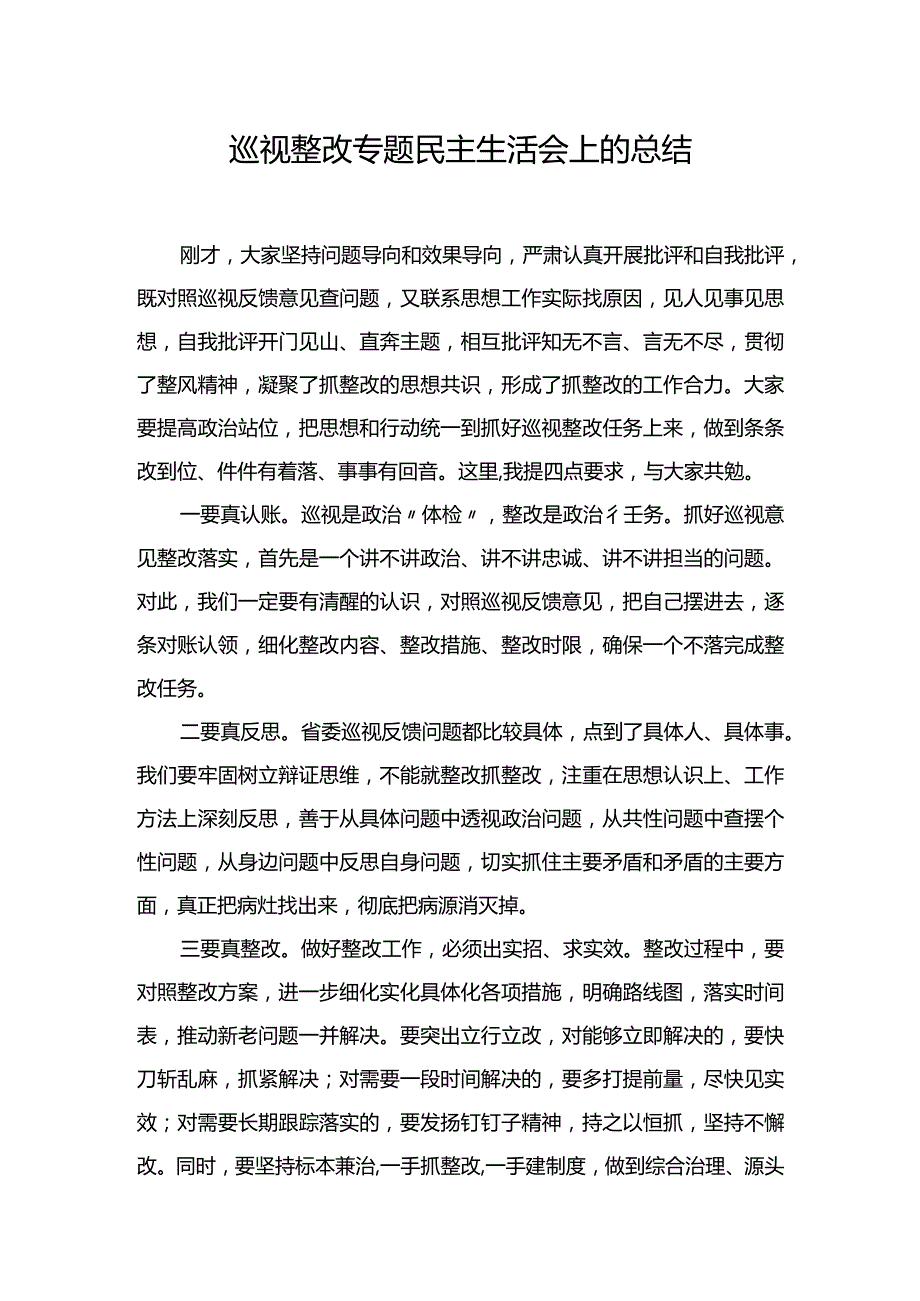 巡视整改专题民主生活会上的总结

刚才，大家坚持问题导向和效果导向，严肃认真开展批评和自我批评，既对照巡视反馈意见查问题，又联系思想工作实际找原因，见人见事见思想，自我批评开门见山、直奔主题，相互批评知无不言、言无不尽，贯彻了整风精神，凝聚了抓整改的思想共识，形成了抓整改的工作合力。大家要提高政治站位，把思想和行动统一到抓好巡视整改任务上来，做到条条改到位、件件有着落、事事有回音。这里,我提四点要求，与大家共勉。

一要真认账。巡视是政治〃体检〃，整改是政治彳壬务。抓好巡视意见整改落实，首先是一个讲不讲政治、讲不讲忠诚、讲不讲担当的问题。对此，我们一定要有清醒的认识，对照巡视反馈意见，把自己摆进去，逐条对账认领，细化整改内容、整改措施、整改时限，确保一个不落完成整改任务。

二要真反思。省委巡视反馈问题都比较具体，点到了具体人、具体事。我们要牢固树立辩证思维，不能就整改抓整改，注重在思想认识上、工作方法上深刻反思，善于从具体问题中透视政治问题，从共性问题中查摆个性问题，从身边问题中反思自身问题，切实抓住主要矛盾和矛盾的主要方面，真正把病灶找出来，彻底把病源消灭掉。

三要真整改。做好整改工作，必须出实招、求实效。整改过程中，要对照整改方案，进一步细化实化具体化各项措施，明确路线图，落实时间表，推动新老问题一并解决。要突出立行立改，对能够立即解决的，要快刀斩乱麻，抓紧解决；对需要一段时间解决的，要多打提前量，尽快见实效；对需要长期跟踪落实的，要发扬钉钉子精神，持之以恒抓，坚持不懈改。同时，要坚持标本兼治,一手抓整改,一手建制度，做到综合治理、源头